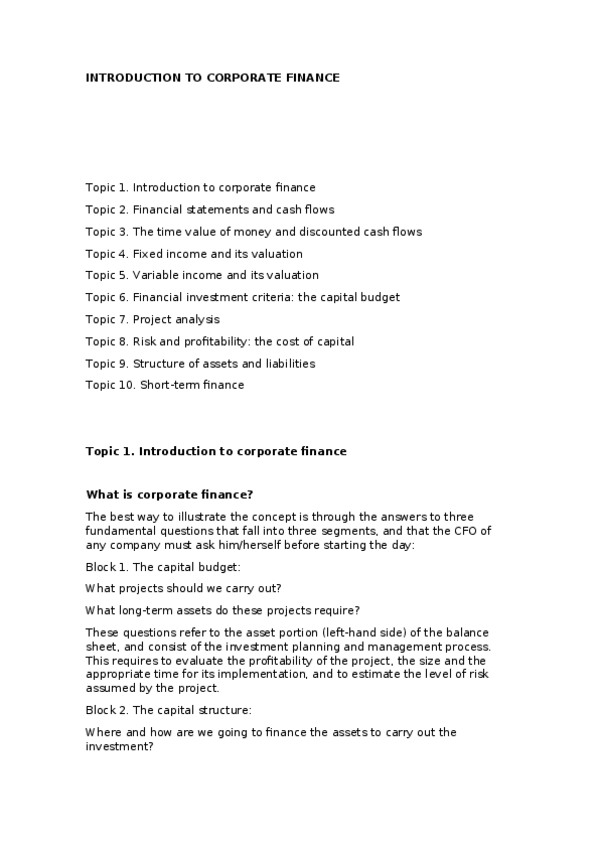 INTRODUCTION TO CORPORATE FINANCE

Topic 1. Introduction to corporate finance

Topic 2. Financial statements and cash flows

Topic 3. The time value of money and discounted cash flows

Topic 4. Fixed income and its valuation

Topic 5. Variable income and its valuation

Topic 6. Financial investment criteria: the capital budget

Topic 7. Project analysis

Topic 8. Risk and profitability: the cost of capital

Topic 9. Structure of assets and liabilities

Topic 10. Short-term finance

Topic 1. Introduction to corporate finance

What is corporate finance?

The best way to illustrate the concept is through the answers to three fundamental questions that fall into three segments, and that the CFO of any company must ask him/herself before starting the day:

Block 1. The capital budget:

What projects should we carry out?

What long-term assets do these projects require?

These questions refer to the asset portion (left-hand side) of the balance sheet, and consist of the investment planning and management process. This requires to evaluate the profitability of the project, the size and the appropriate time for its implementation, and to estimate the level of risk assumed by the project.

Block 2. The capital structure:

Where and how are we going to finance the assets to carry out the investment?